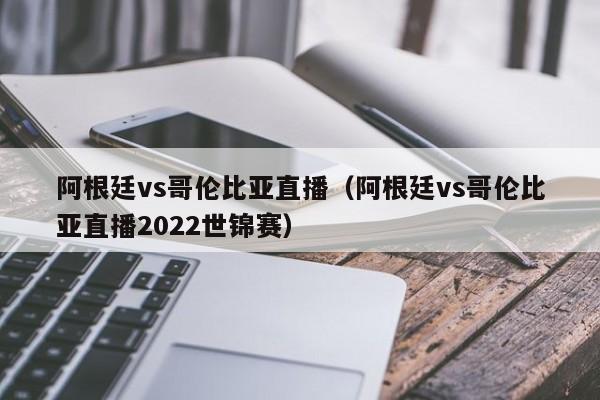 阿根廷vs哥伦比亚直播（阿根廷vs哥伦比亚直播2022世锦赛）